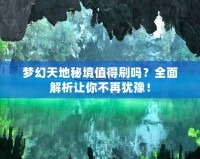 梦幻天地秘境值得刷吗？全面解析让你不再犹豫！